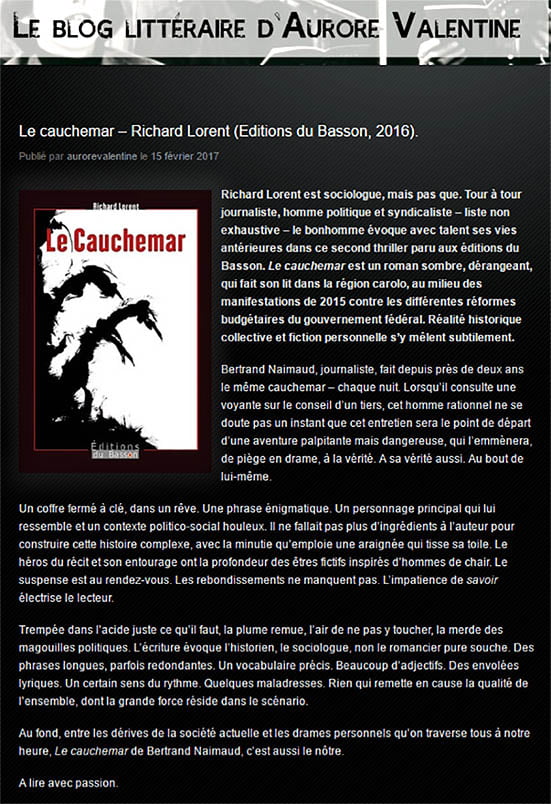 LE BLOG LITTÉRAIRE D'AURORE VALENTINE

Le cauchemar – Richard Lorent (Editions du Basson, 2016).

Publié par aurorevalentine le 15 février 2017

Richard Lorent

Le Cauchemar

Éditions du Basson

Richard Lorent est sociologue, mais pas que. Tour à tour journaliste, homme politique et syndicaliste – liste non exhaustive – le bonhomme évoque avec talent ses vies antérieures dans ce second thriller paru aux éditions du Basson. Le cauchemar est un roman sombre, dérangeant, qui fait son lit dans la région carolo, au milieu des manifestations de 2015 contre les différentes réformes budgétaires du gouvernement fédéral. Réalité historique collective et fiction personnelle s'y mêlent subtilement.

Bertrand Naimaud, journaliste, fait depuis près de deux ans le même cauchemar – chaque nuit. Lorsqu'il consulte une voyante sur le conseil d'un tiers, cet homme rationnel ne se doute pas un instant que cet entretien sera le point de départ d'une aventure palpitante mais dangereuse, qui l'emmènera, de piège en drame, à la vérité. A sa vérité aussi. Au bout de lui-même.

Un coffre fermé à clé, dans un rêve. Une phrase énigmatique. Un personnage principal qui lui ressemble et un contexte politico-social houleux. Il ne fallait pas plus d'ingrédients à l'auteur pour construire cette histoire complexe, avec la minutie qu'emploie une araignée qui tisse sa toile. Le héros du récit et son entourage ont la profondeur des êtres fictifs inspirés d'hommes de chair. Le suspense est au rendez-vous. Les rebondissements ne manquent pas. L'impatience de savoir électrise le lecteur.

Trempée dans l'acide juste ce qu'il faut, la plume remue, l'air de ne pas y toucher, la merde des magouilles politiques. L'écriture évoque l'historien, le sociologue, non le romancier pure souche. Des phrases longues, parfois redondantes. Un vocabulaire précis. Beaucoup d'adjectifs. Des envolées lyriques. Un certain sens du rythme. Quelques maladresses. Rien qui remette en cause la qualité de l'ensemble, dont la grande force réside dans le scénario.

Au fond, entre les dérives de la société actuelle et les drames personnels qu'on traverse tous à notre heure, Le cauchemar de Bertrand Naimaud, c'est aussi le nôtre.

A lire avec passion.